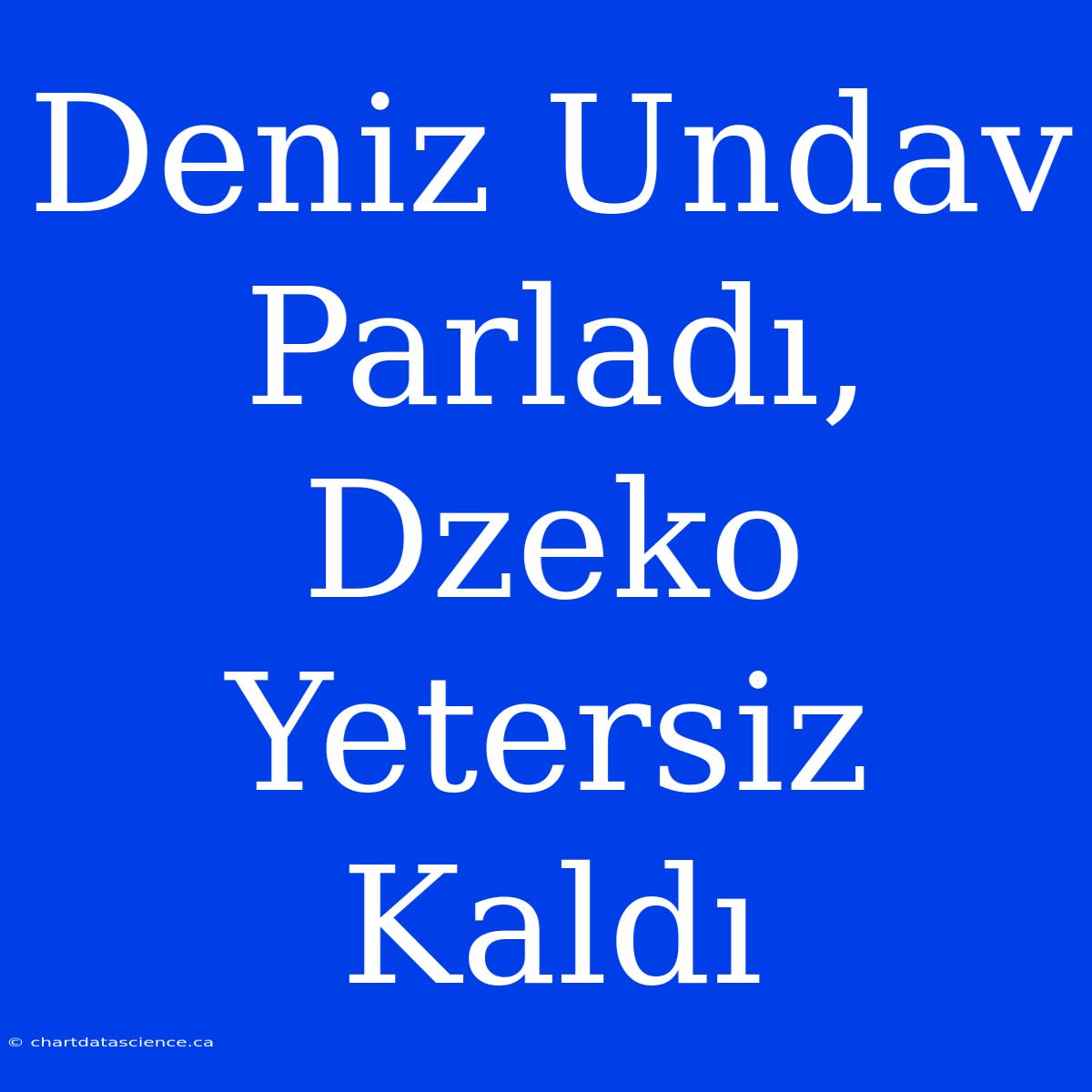 Deniz Undav Parladı, Dzeko Yetersiz Kaldı

© chartdatascience.ca